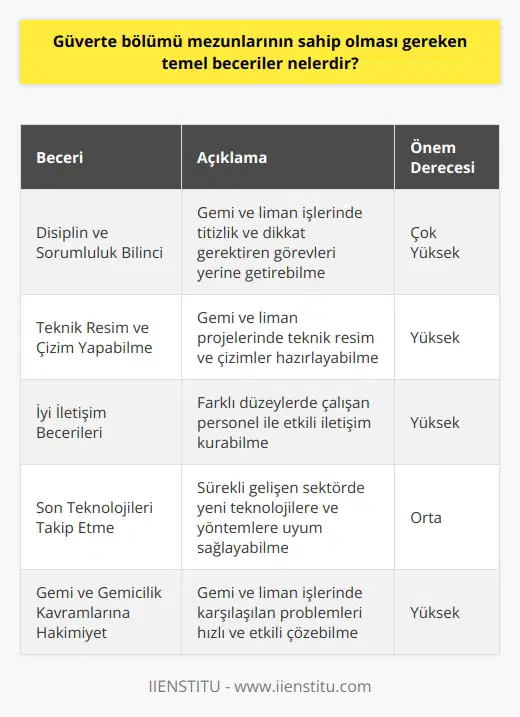 Güverte bölümü mezunlarının sahip olması gereken temel beceriler nelerdir?

| Beceri | Açıklama | Önem Derecesi |
|---|---|---|
| Disiplin ve Sorumluluk Bilinci | Gemi ve liman işlerinde titizlik ve dikkat gerektiren görevleri yerine getirebilme | Çok Yüksek |
| Teknik Resim ve Çizim Yapabilme | Gemi ve liman projelerinde teknik resim ve çizimler hazırlayabilme | Yüksek |
| İyi İletişim Becerileri | Farklı düzeylerde çalışan personel ile etkili iletişim kurabilme | Yüksek |
| Son Teknolojileri Takip Etme | Sürekli gelişen sektörde yeni teknolojilere ve yöntemlere uyum sağlayabilme | Orta |
| Gemi ve Gemicilik Kavramlarına Hakimiyet | Gemi ve liman işlerinde karşılaşılan problemleri hızlı ve etkili çözebilme | Yüksek |

IIENSTITU - www.iienstitu.com